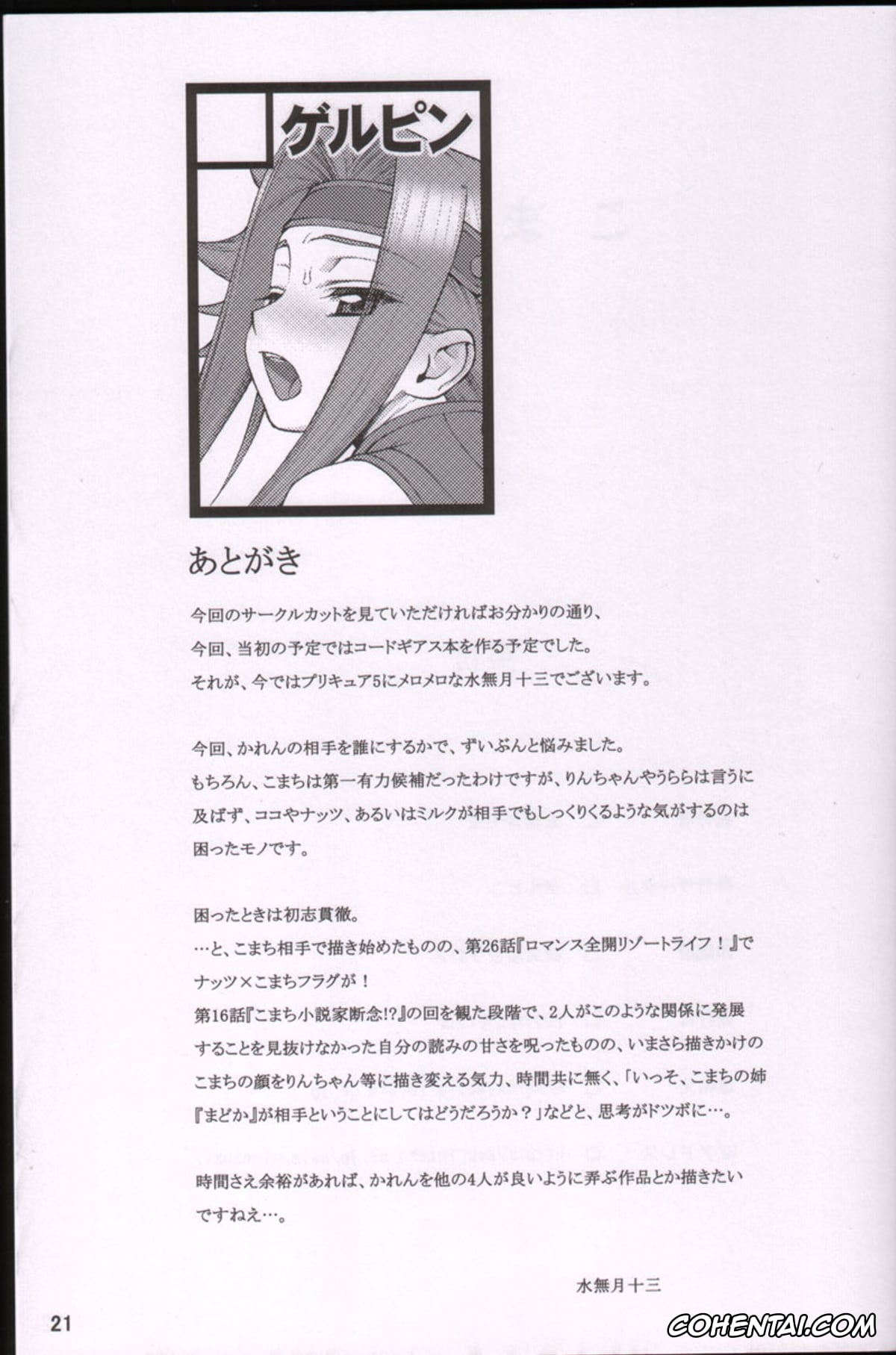 ゲルピン

あとがき

今回のサークルカットを見ていただければお分かりの通り、
今回、当初の予定ではコードギアス本を作る予定でした。
それが、今ではプリキュア5にメロメロな水無月十三でございます。

今回、かれんの相手を誰にするかで、ずいぶんと悩みました。
もちろん、こまちは第一有力候補だったわけですが、りんちゃんやうららは言うに及ばず、ココやナッツ、あるいはミルクが相手でもしっくりくるような気がするのは困ったモノです。

困ったときは初志貫徹。
…と、こまち相手で描き始めたものの、第26話『ロマンス全開リゾートライフ！』でナッツ×こまちフラグが！
第16話『こまち小説家断念!?』の回を観た段階で、2人がこのような関係に発展することを見抜けなかった自分の読みの甘さを呪ったものの、いまさら描きかけのこまちの顔をりんちゃん等に描き変える気力、時間共に無く、「いっそ、こまちの姉『まどか』が相手ということにしてはどうだろうか？」などと、思考がドツボに…。

時間さえ余裕があれば、かれんを他の4人が良いように弄ぶ作品とか描きたいですねえ…。

水無月十三

21

COHENTAI.COM